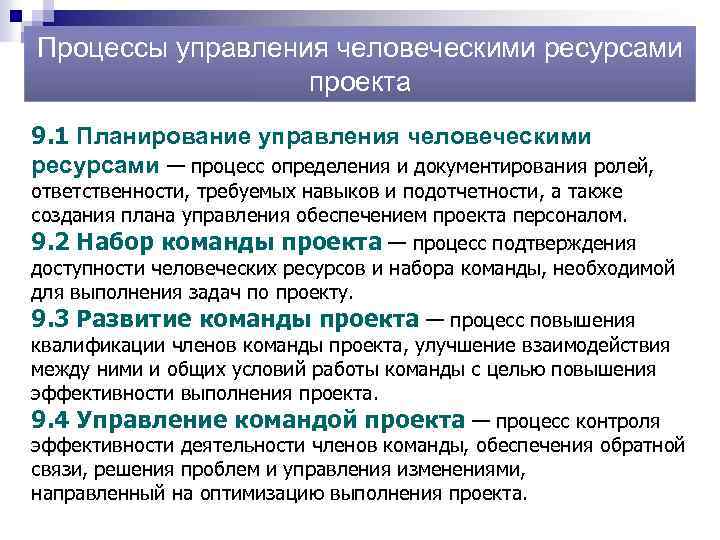 Процессы управления человеческими ресурсами проекта

9.1 Планирование управления человеческими ресурсами — процесс определения и документирования ролей, ответственности, требуемых навыков и подотчетности, а также создания плана управления обеспечением проекта персоналом.

9.2 Набор команды проекта — процесс подтверждения доступности человеческих ресурсов и набора команды, необходимой для выполнения задач по проекту.

9.3 Развитие команды проекта — процесс повышения квалификации членов команды проекта, улучшение взаимодействия между ними и общих условий работы команды с целью повышения эффективности выполнения проекта.

9.4 Управление командой проекта — процесс контроля эффективности деятельности членов команды, обеспечения обратной связи, решения проблем и управления изменениями, направленный на оптимизацию выполнения проекта.